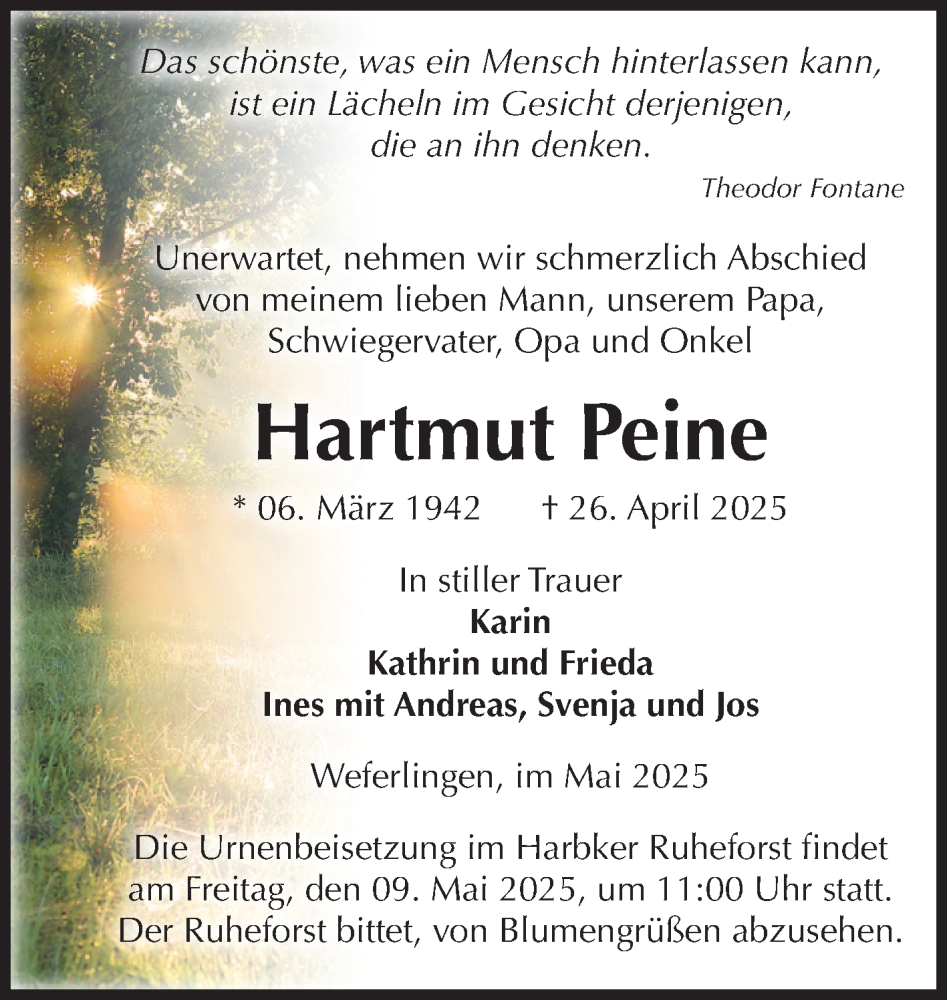 Das schönste, was ein Mensch hinterlassen kann, ist ein Lächeln im Gesicht derjenigen, die an ihn denken.

Theodor Fontane

Unerwartet, nehmen wir schmerzlich Abschied von meinem lieben Mann, unserem Papa, Schwiegervater, Opa und Onkel

Hartmut Peine

* 06. März 1942 † 26. April 2025

In stiller Trauer
Karin
Kathrin und Frieda
Ines mit Andreas, Svenja und Jos

Weferlingen, im Mai 2025

Die Urnenbeisetzung im Harbker Ruheforst findet am Freitag, den 09. Mai 2025, um 11:00 Uhr statt. Der Ruheforst bittet, von Blumengrüßen abzusehen.